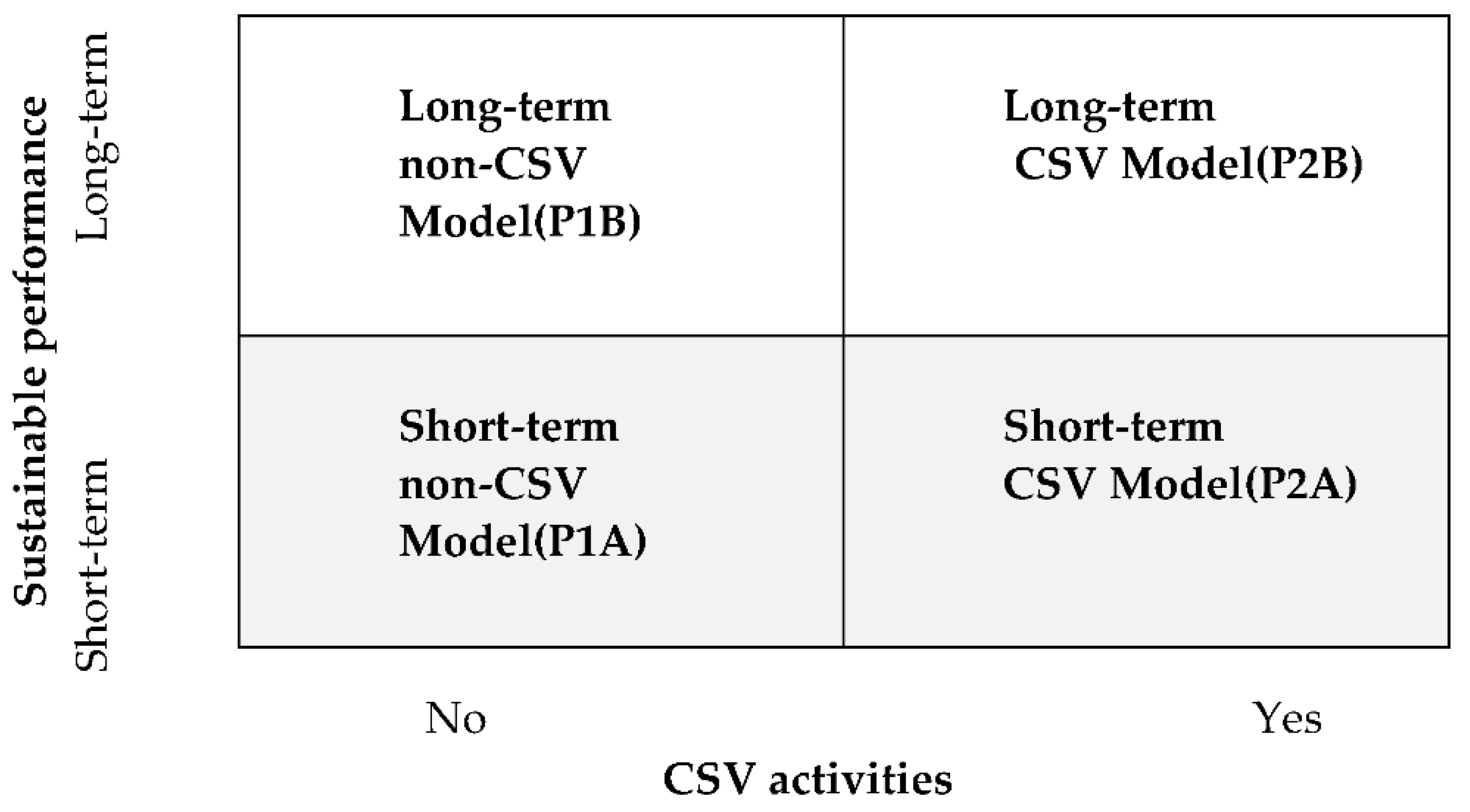 Sustainable performance

Long-term

Short-term

Long-term non-CSV Model(P1B)

Long-term CSV Model(P2B)

Short-term non-CSV Model(P1A)

Short-term CSV Model(P2A)

No

Yes

CSV activities